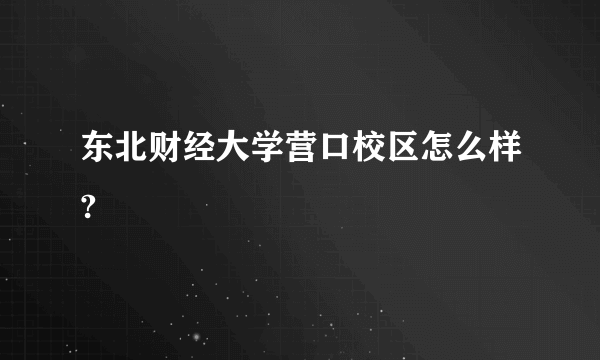 东北财经大学营口校区怎么样?